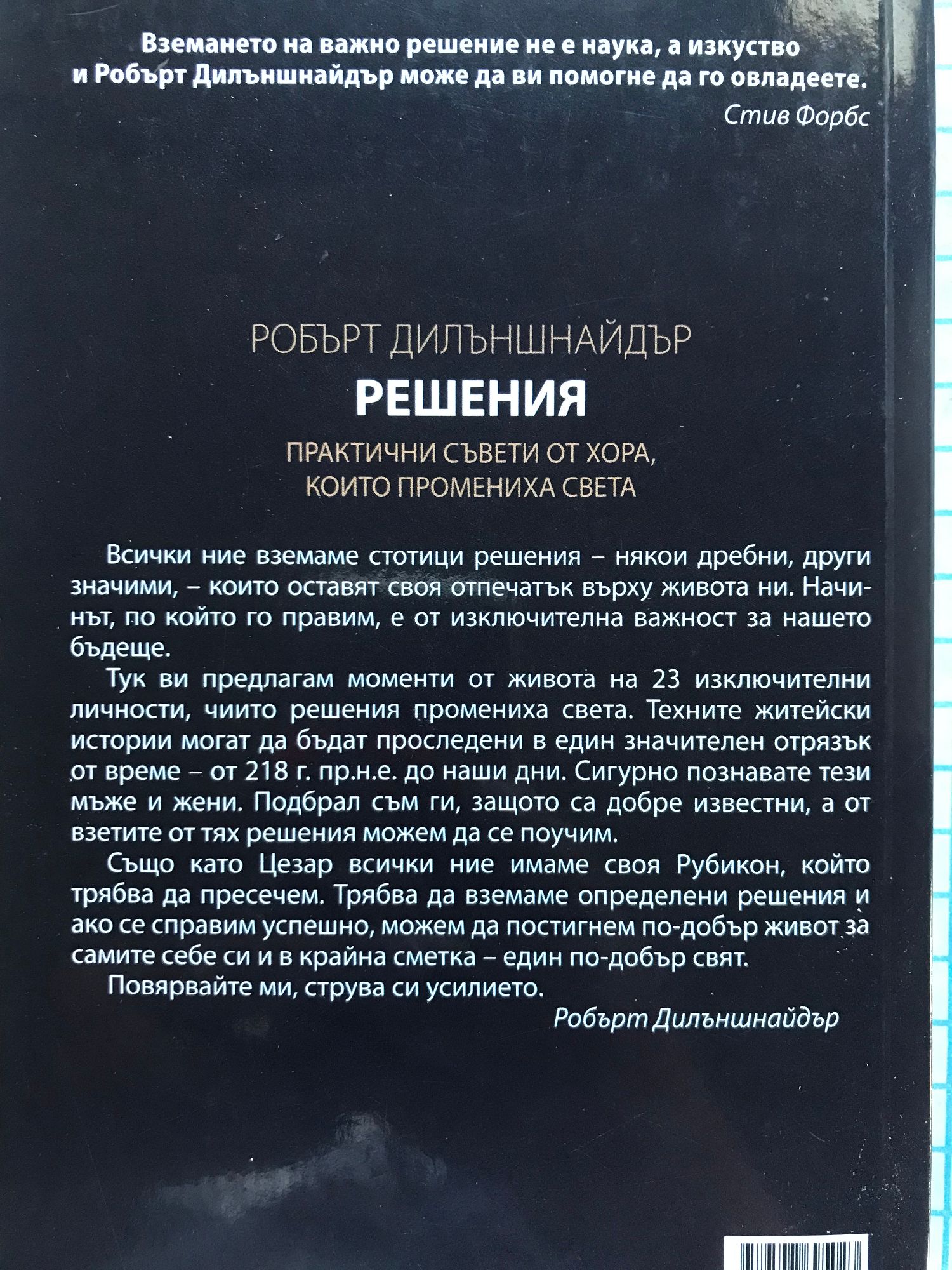 Вземането на важно решение не е наука, а изкуство и Робърт Дилъншнайдър може да ви помогне да го овладеете.
Стив Форбс

РОБЪРТ ДИЛЪНШНАЙДЪР
РЕШЕНИЯ
ПРАКТИЧНИ СЪВЕТИ ОТ ХОРА, КОИТО ПРОМЕНИХА СВЕТА

Всички ние вземаме стотици решения – някои дребни, други значими, – които оставят своя отпечатък върху живота ни. Начинът, по който го правим, е от изключителна важност за нашето бъдеще.

Тук ви предлагам моменти от живота на 23 изключителни личности, чиито решения промениха света. Техните житейски истории могат да бъдат проследени в един значителен отрязък от време – от 218 г. пр.н.е. до наши дни. Сигурно познавате тези мъже и жени. Подбрал съм ги, защото са добре известни, а от взетите от тях решения можем да се поучим.

Също като Цезар всички ние имаме своя Рубикон, който трябва да пресечем. Трябва да вземаме определени решения и ако се справим успешно, можем да постигнем по-добър живот за самите себе си и в крайна сметка – един по-добър свят.

Повярвайте ми, струва си усилието.
Робърт Дилъншнайдър